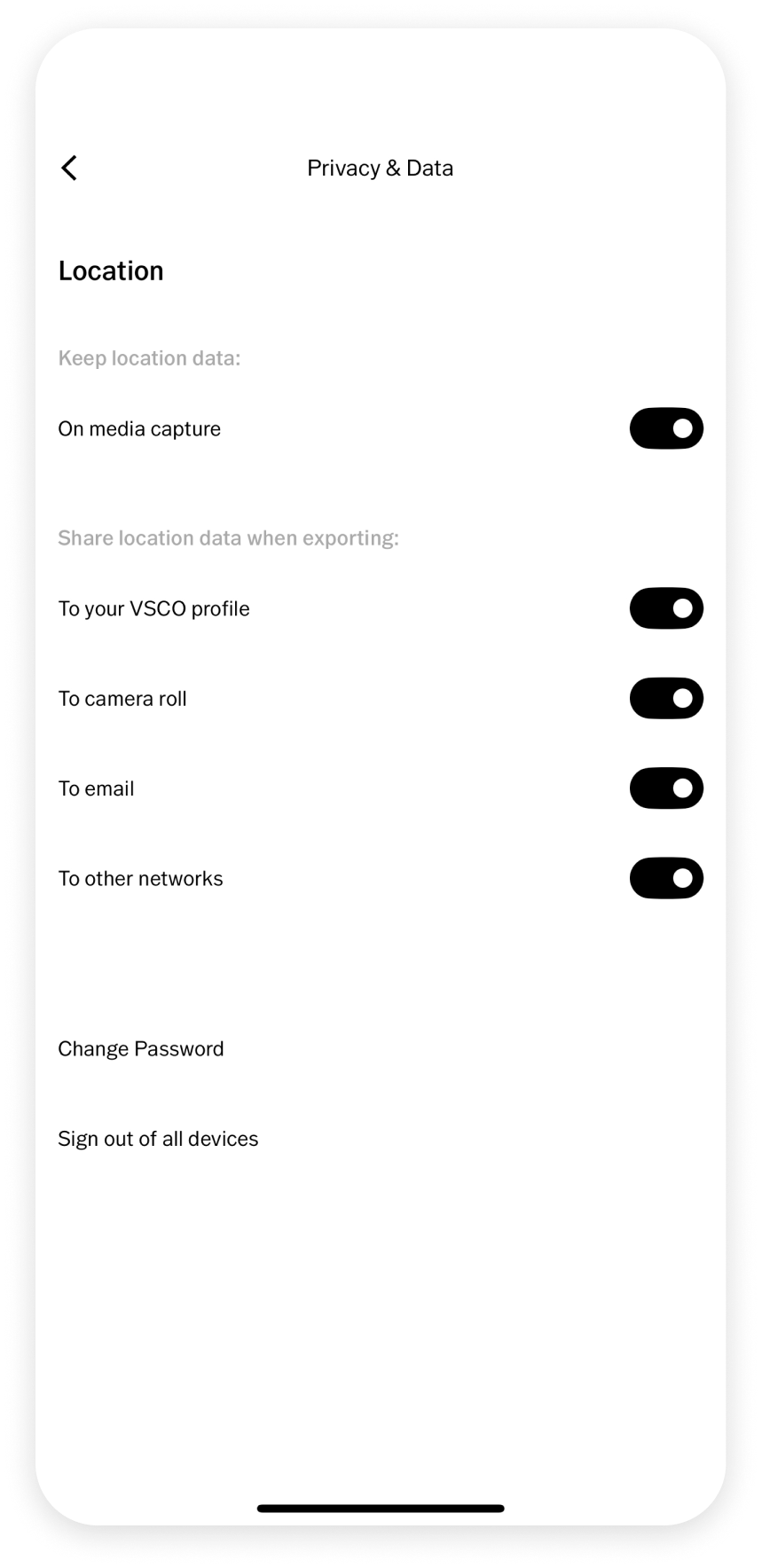 Privacy & Data

Location

Keep location data:

On media capture

Share location data when exporting:

To your VSCO profile

To camera roll

To email

To other networks

Change Password

Sign out of all devices